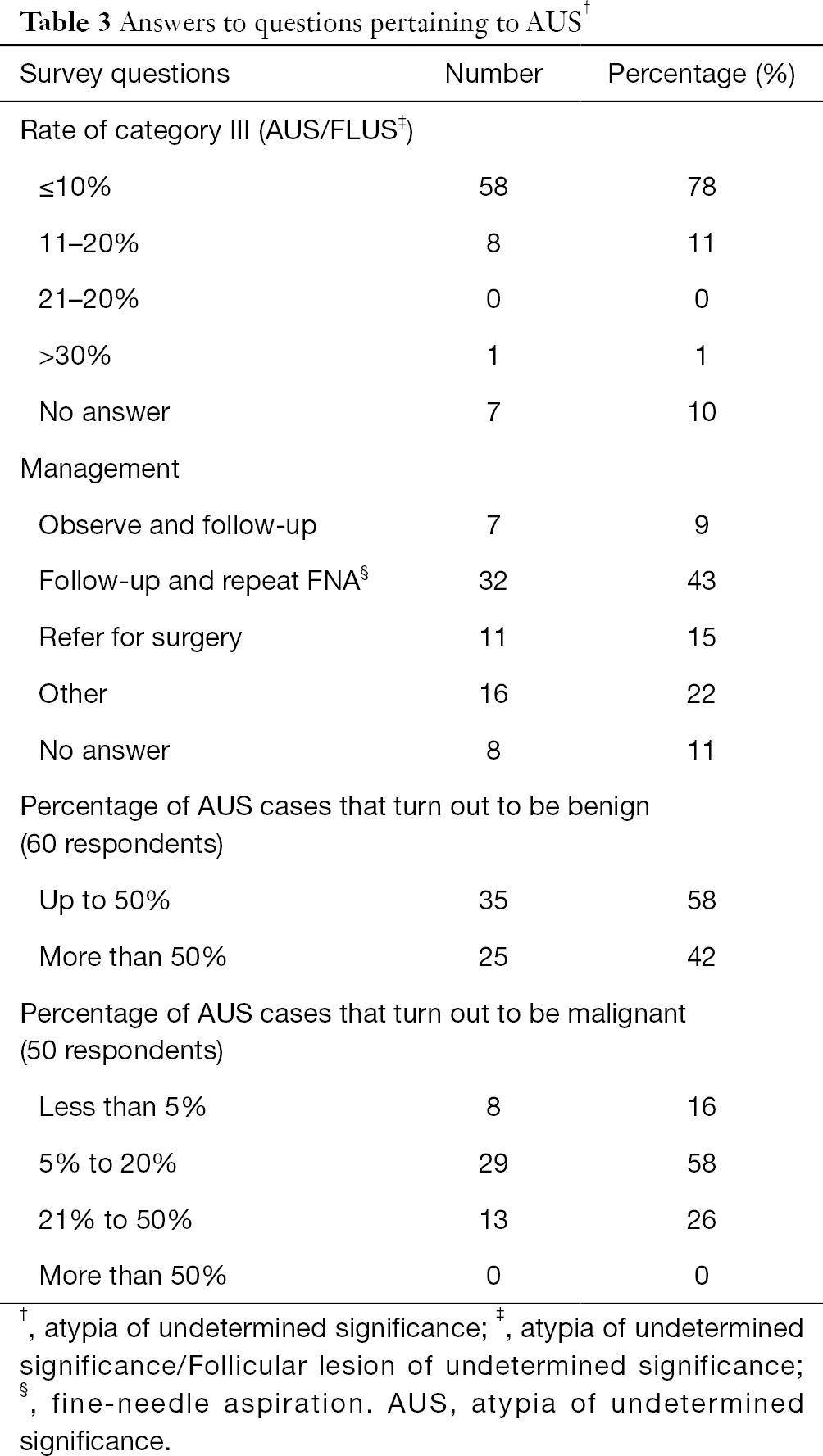 **Table 3** Answers to questions pertaining to AUS$^{\dagger}$

| Survey questions | Number | Percentage (%) |
|---|---|---|
| Rate of category III (AUS/FLUS$^{\ddagger}$) | | |
| ≤10% | 58 | 78 |
| 11–20% | 8 | 11 |
| 21–20% | 0 | 0 |
| >30% | 1 | 1 |
| No answer | 7 | 10 |
| Management | | |
| Observe and follow-up | 7 | 9 |
| Follow-up and repeat FNA$^{\S}$ | 32 | 43 |
| Refer for surgery | 11 | 15 |
| Other | 16 | 22 |
| No answer | 8 | 11 |
| Percentage of AUS cases that turn out to be benign (60 respondents) | | |
| Up to 50% | 35 | 58 |
| More than 50% | 25 | 42 |
| Percentage of AUS cases that turn out to be malignant (50 respondents) | | |
| Less than 5% | 8 | 16 |
| 5% to 20% | 29 | 58 |
| 21% to 50% | 13 | 26 |
| More than 50% | 0 | 0 |

$^{\dagger}$, atypia of undetermined significance; $^{\ddagger}$, atypia of undetermined significance/Follicular lesion of undetermined significance; $^{\S}$, fine-needle aspiration. AUS, atypia of undetermined significance.